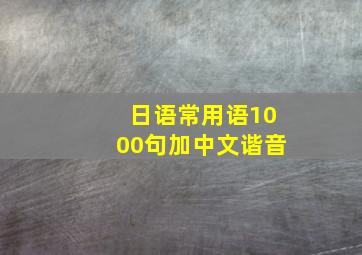 日语常用语1000句加中文谐音